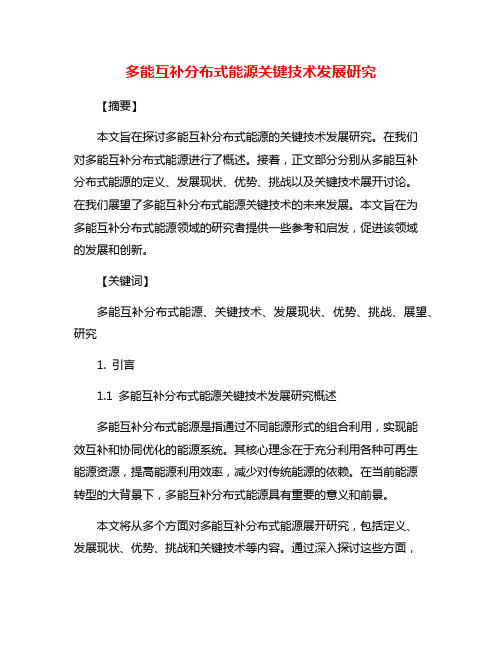 多能互补分布式能源关键技术发展研究

【摘要】

本文旨在探讨多能互补分布式能源的关键技术发展研究。在我们对多能互补分布式能源进行了概述。接着，正文部分分别从多能互补分布式能源的定义、发展现状、优势、挑战以及关键技术展开讨论。在我们展望了多能互补分布式能源关键技术的未来发展。本文旨在为多能互补分布式能源领域的研究者提供一些参考和启发，促进该领域的发展和创新。

【关键词】

多能互补分布式能源、关键技术、发展现状、优势、挑战、展望、研究

1. 引言

1.1 多能互补分布式能源关键技术发展研究概述

多能互补分布式能源是指通过不同能源形式的组合利用，实现能效互补和协同优化的能源系统。其核心理念在于充分利用各种可再生能源资源，提高能源利用效率，减少对传统能源的依赖。在当前能源转型的大背景下，多能互补分布式能源具有重要的意义和前景。

本文将从多个方面对多能互补分布式能源展开研究，包括定义、发展现状、优势、挑战和关键技术等内容。通过深入探讨这些方面，